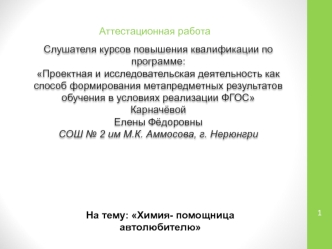 Аттестационная работа

Слушателя курсов повышения квалификации по программе:
«Проектная и исследовательская деятельность как способ формирования метапредметных результатов обучения в условиях реализации ФГОС»
Карначёвой
Елены Фёдоровны
СОШ № 2 им М.К. Аммосова, г. Нерюнгри

На тему: «Химия- помощница автолюбителю»

1